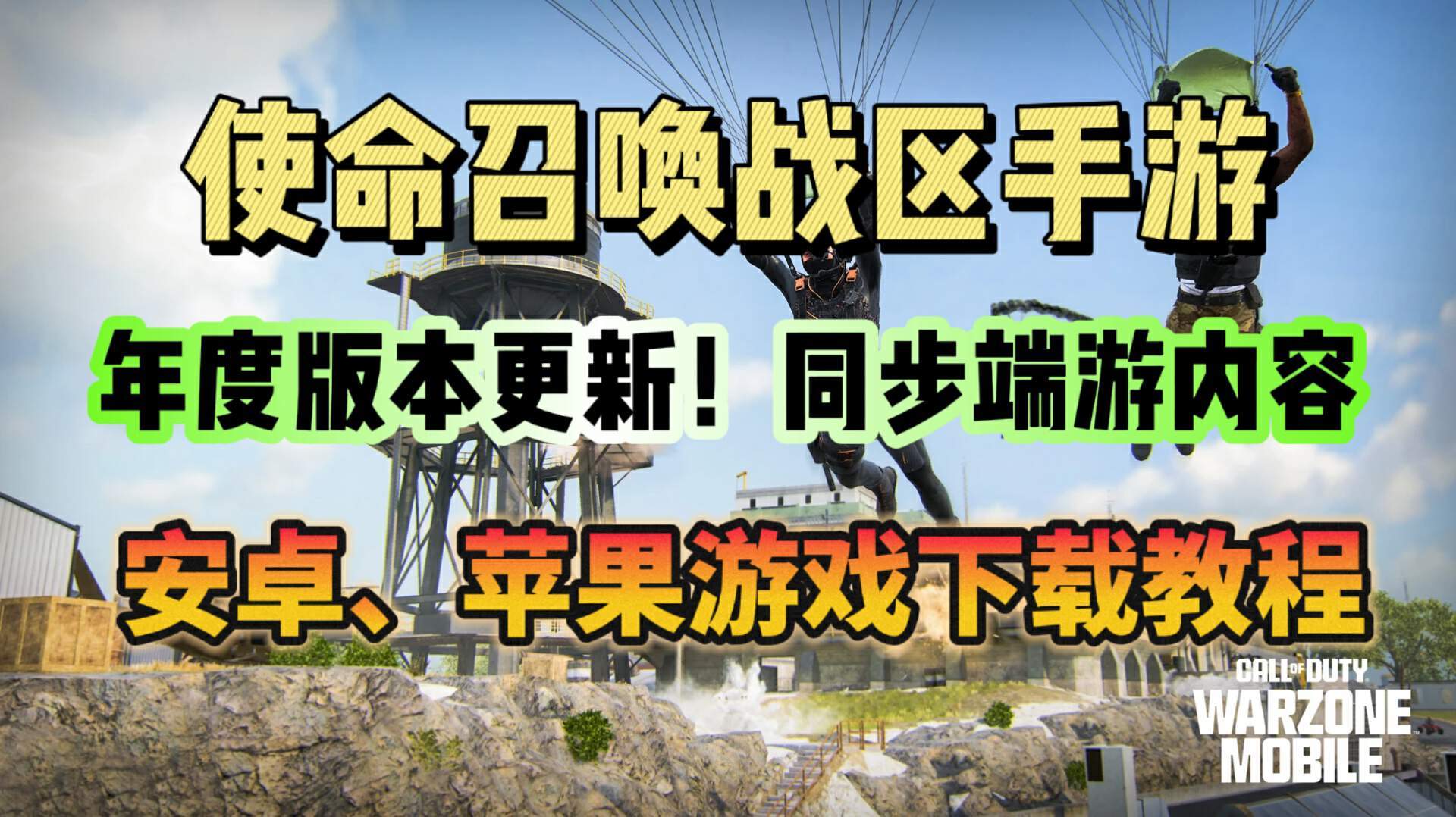 使命召唤战区手游

年度版本更新！同步端游内容

安卓、苹果游戏下载教程

CALL OF DUTY
WARZONE
MOBILE